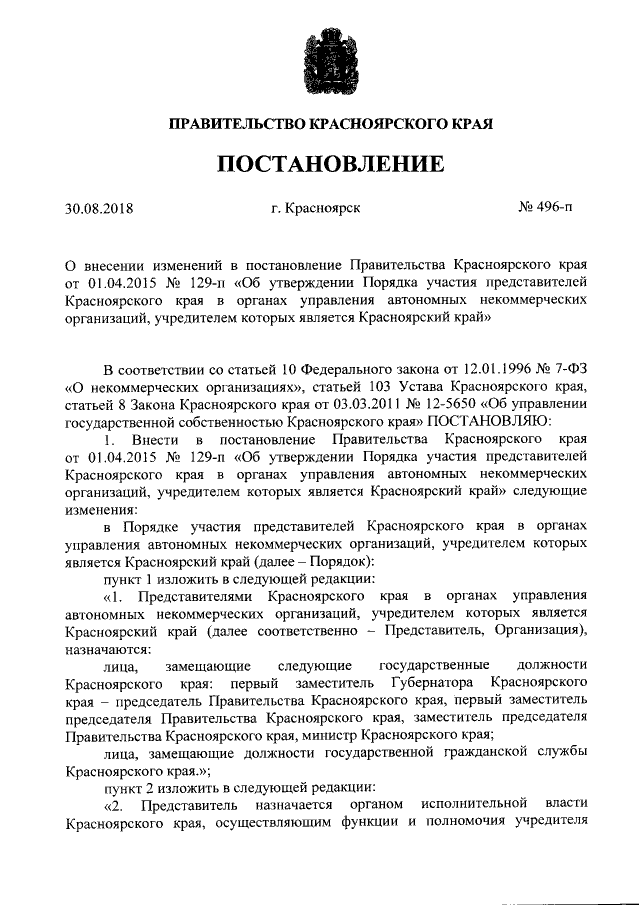 ПРАВИТЕЛЬСТВО КРАСНОЯРСКОГО КРАЯ

ПОСТАНОВЛЕНИЕ

30.08.2018

г. Красноярск

№ 496-п

О внесении изменений в постановление Правительства Красноярского края от 01.04.2015 № 129-п «Об утверждении Порядка участия представителей Красноярского края в органах управления автономных некоммерческих организаций, учредителем которых является Красноярский край»

В соответствии со статьей 10 Федерального закона от 12.01.1996 № 7-ФЗ «О некоммерческих организациях», статьей 103 Устава Красноярского края, статьей 8 Закона Красноярского края от 03.03.2011 № 12-5650 «Об управлении государственной собственностью Красноярского края» ПОСТАНОВЛЯЮ:

1. Внести в постановление Правительства Красноярского края от 01.04.2015 № 129-п «Об утверждении Порядка участия представителей Красноярского края в органах управления автономных некоммерческих организаций, учредителем которых является Красноярский край» следующие изменения:

в Порядке участия представителей Красноярского края в органах управления автономных некоммерческих организаций, учредителем которых является Красноярский край (далее – Порядок):

пункт 1 изложить в следующей редакции:

«1. Представителями Красноярского края в органах управления автономных некоммерческих организаций, учредителем которых является Красноярский край (далее соответственно – Представитель, Организация), назначаются:

лица, замещающие следующие государственные должности Красноярского края: первый заместитель Губернатора Красноярского края – председатель Правительства Красноярского края, первый заместитель председателя Правительства Красноярского края, заместитель председателя Правительства Красноярского края, министр Красноярского края;

лица, замещающие должности государственной гражданской службы Красноярского края.»;

пункт 2 изложить в следующей редакции:

«2. Представитель назначается органом исполнительной власти Красноярского края, осуществляющим функции и полномочия учредителя